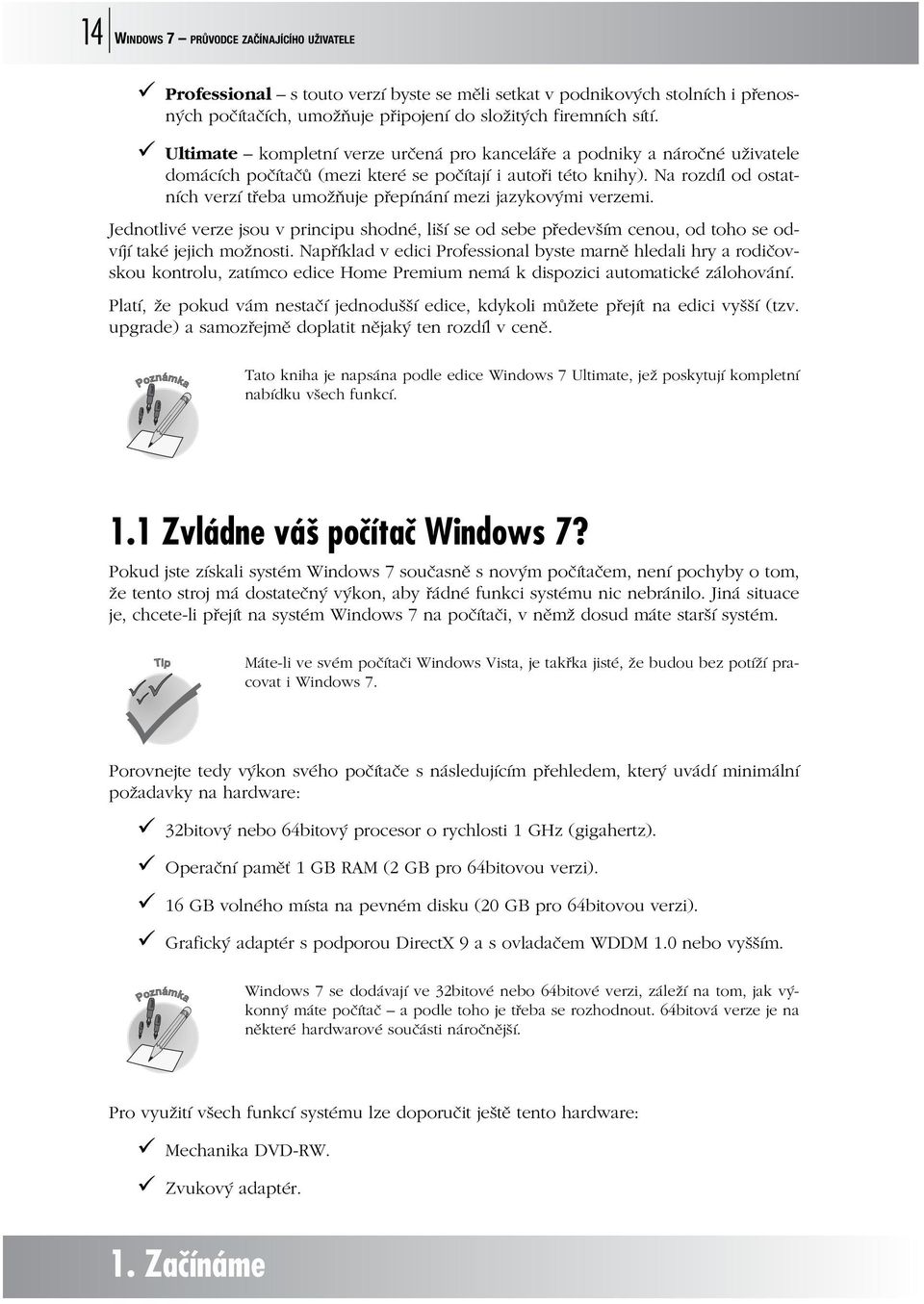 14 WINDOWS 7 – PRŮVODCE ZAČÍNAJÍCÍHO UŽIVATELE

✓ Professional – s touto verzí byste se měli setkat v podnikových stolních i přenosných počítačích, umožňuje připojení do složitých firemních sítí.

✓ Ultimate – kompletní verze určená pro kanceláře a podniky a náročné uživatele domácích počítačů (mezi které se počítají i autoři této knihy). Na rozdíl od ostatních verzí třeba umožňuje přepínání mezi jazykovými verzemi.

Jednotlivé verze jsou v principu shodné, liší se od sebe především cenou, od toho se odvíjí také jejich možnosti. Například v edici Professional byste marně hledali hry a rodičovskou kontrolu, zatímco edice Home Premium nemá k dispozici automatické zálohování.

Platí, že pokud vám nestačí jednodušší edice, kdykoli můžete přejít na edici vyšší (tzv. upgrade) a samozřejmě doplatit nějaký ten rozdíl v ceně.

Poznámka

Tato kniha je napsána podle edice Windows 7 Ultimate, jež poskytují kompletní nabídku všech funkcí.

1.1 Zvládne váš počítač Windows 7?

Pokud jste získali systém Windows 7 současně s novým počítačem, není pochyby o tom, že tento stroj má dostatečný výkon, aby řádné funkci systému nic nebránilo. Jiná situace je, chcete-li přejít na systém Windows 7 na počítači, v němž dosud máte starší systém.

Tip

Máte-li ve svém počítači Windows Vista, je takřka jisté, že budou bez potíží pracovat i Windows 7.

Porovnejte tedy výkon svého počítače s následujícím přehledem, který uvádí minimální požadavky na hardware:

✓ 32bitový nebo 64bitový procesor o rychlosti 1 GHz (gigahertz).

✓ Operační paměť 1 GB RAM (2 GB pro 64bitovou verzi).

✓ 16 GB volného místa na pevném disku (20 GB pro 64bitovou verzi).

✓ Grafický adaptér s podporou DirectX 9 a s ovladačem WDDM 1.0 nebo vyšším.

Poznámka

Windows 7 se dodávají ve 32bitové nebo 64bitové verzi, záleží na tom, jak výkonný máte počítač – a podle toho je třeba se rozhodnout. 64bitová verze je na některé hardwarové součásti náročnější.

Pro využití všech funkcí systému lze doporučit ještě tento hardware:

✓ Mechanika DVD-RW.

✓ Zvukový adaptér.

1. Začínáme